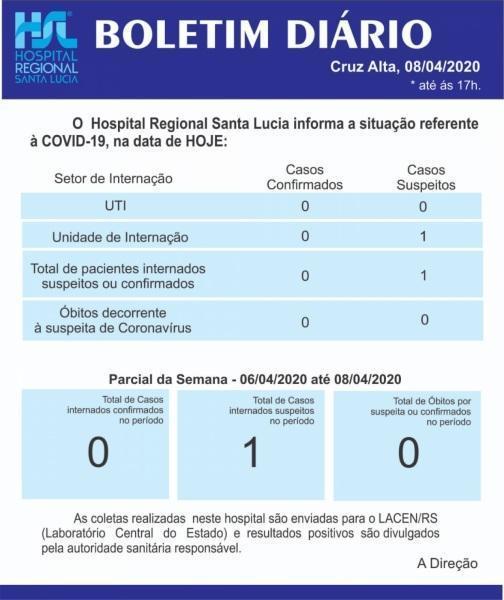 HSL
HOSPITAL REGIONAL SANTA LUCIA

BOLETIM DIÁRIO

Cruz Alta, 08/04/2020
* até às 17h.

O Hospital Regional Santa Lucia informa a situação referente à COVID-19, na data de HOJE:

| Setor de Internação | Casos Confirmados | Casos Suspeitos |
|---|---|---|
| UTI | 0 | 0 |
| Unidade de Internação | 0 | 1 |
| Total de pacientes internados suspeitos ou confirmados | 0 | 1 |
| Óbitos decorrente à suspeita de Coronavírus | 0 | 0 |

Parcial da Semana - 06/04/2020 até 08/04/2020

Total de Casos internados confirmados no período
0

Total de Casos internados suspeitos no período
1

Total de Óbitos por suspeita ou confirmados no período
0

As coletas realizadas neste hospital são enviadas para o LACEN/RS (Laboratório Central do Estado) e resultados positivos são divulgados pela autoridade sanitária responsável.

A Direção